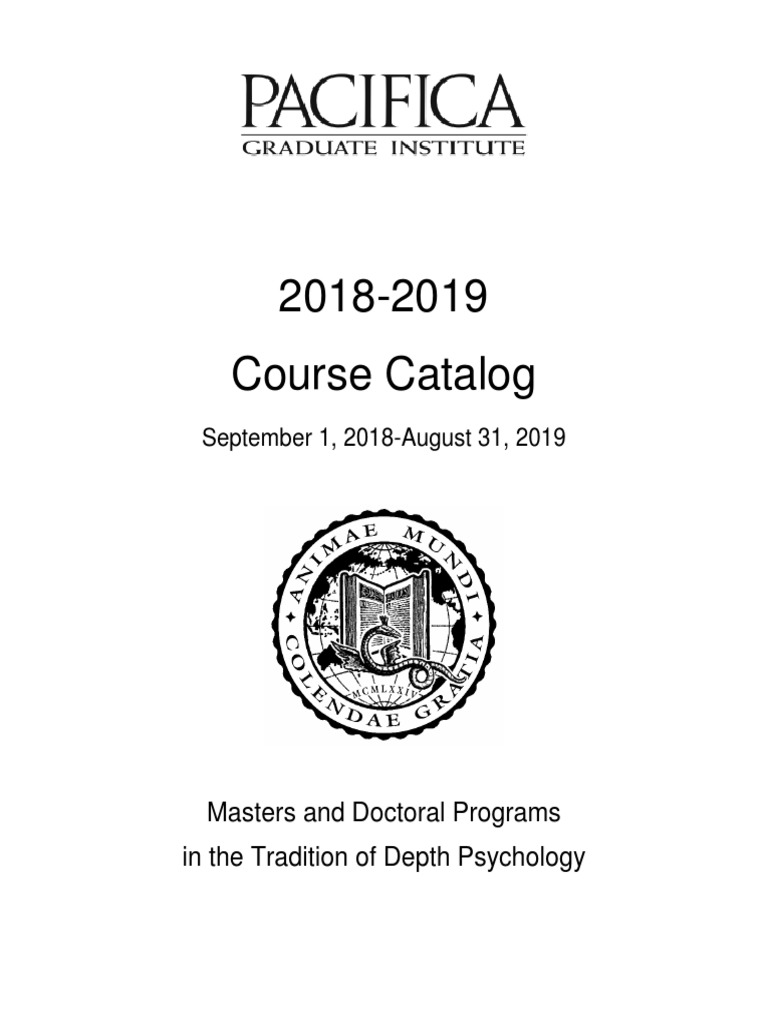 PACIFICA
GRADUATE INSTITUTE

2018-2019
Course Catalog

September 1, 2018-August 31, 2019

ANIMAE MUNDI COLENDAE GRATIA

MCMLXXIV

Masters and Doctoral Programs
in the Tradition of Depth Psychology